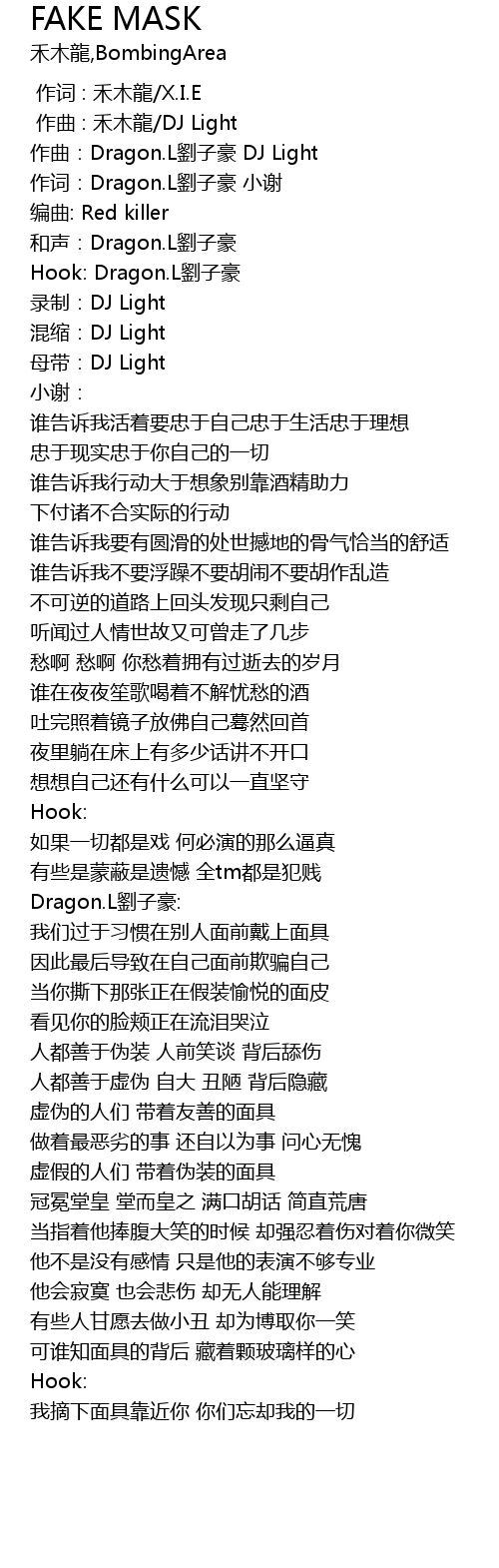 FAKE MASK
禾木龍,BombingArea

作词 : 禾木龍/X.I.E
作曲 : 禾木龍/DJ Light
作曲：Dragon.L劉子豪 DJ Light
作词：Dragon.L劉子豪 小谢
编曲: Red killer
和声：Dragon.L劉子豪
Hook: Dragon.L劉子豪
录制：DJ Light
混缩：DJ Light
母带：DJ Light
小谢：
谁告诉我活着要忠于自己忠于生活忠于理想
忠于现实忠于你自己的一切
谁告诉我行动大于想象别靠酒精助力
下付诸不合实际的行动
谁告诉我要有圆滑的处世撼地的骨气恰当的舒适
谁告诉我不要浮躁不要胡闹不要胡作乱造
不可逆的道路上回头发现只剩自己
听闻过人情世故又可曾走了几步
愁啊 愁啊 你愁着拥有过逝去的岁月
谁在夜夜笙歌喝着不解忧愁的酒
吐完照着镜子放佛自己蓦然回首
夜里躺在床上有多少话讲不开口
想想自己还有什么可以一直坚守
Hook:
如果一切都是戏 何必演的那么逼真
有些是蒙蔽是遗憾 全tm都是犯贱
Dragon.L劉子豪:
我们过于习惯在别人面前戴上面具
因此最后导致在自己面前欺骗自己
当你撕下那张正在假装愉悦的面皮
看见你的脸颊正在流泪哭泣
人都善于伪装 人前笑谈 背后舔伤
人都善于虚伪 自大 丑陋 背后隐藏
虚伪的人们 带着友善的面具
做着最恶劣的事 还自以为事 问心无愧
虚假的人们 带着伪装的面具
冠冕堂皇 堂而皇之 满口胡话 简直荒唐
当指着他捧腹大笑的时候 却强忍着伤对着你微笑
他不是没有感情 只是他的表演不够专业
他会寂寞 也会悲伤 却无人能理解
有些人甘愿去做小丑 却为博取你一笑
可谁知面具的背后 藏着颗玻璃样的心
Hook:
我摘下面具靠近你 你们忘却我的一切